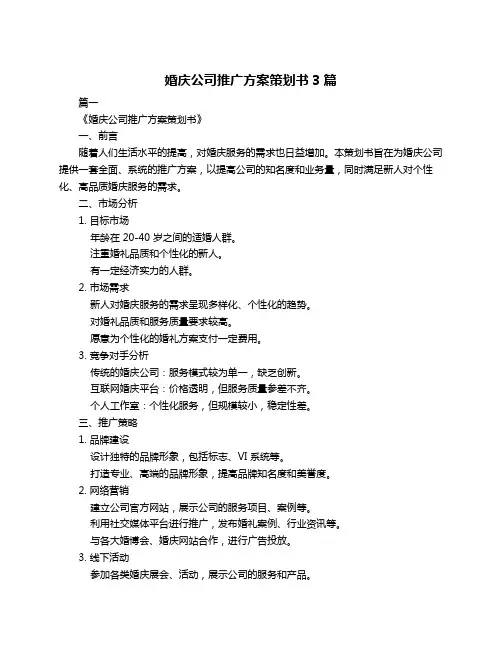 婚庆公司推广方案策划书 3 篇

篇一

《婚庆公司推广方案策划书》

一、前言

随着人们生活水平的提高，对婚庆服务的需求也日益增加。本策划书旨在为婚庆公司提供一套全面、系统的推广方案，以提高公司的知名度和业务量，同时满足新人对个性化、高品质婚庆服务的需求。

二、市场分析

1. 目标市场

年龄在 20-40 岁之间的适婚人群。

注重婚礼品质和个性化的新人。

有一定经济实力的人群。

2. 市场需求

新人对婚庆服务的需求呈现多样化、个性化的趋势。

对婚礼品质和服务质量要求较高。

愿意为个性化的婚礼方案支付一定费用。

3. 竞争对手分析

传统的婚庆公司：服务模式较为单一，缺乏创新。

互联网婚庆平台：价格透明，但服务质量参差不齐。

个人工作室：个性化服务，但规模较小，稳定性差。

三、推广策略

1. 品牌建设

设计独特的品牌形象，包括标志、VI 系统等。

打造专业、高端的品牌形象，提高品牌知名度和美誉度。

2. 网络营销

建立公司官方网站，展示公司的服务项目、案例等。

利用社交媒体平台进行推广，发布婚礼案例、行业资讯等。

与各大婚博会、婚庆网站合作，进行广告投放。

3. 线下活动

参加各类婚庆展会、活动，展示公司的服务和产品。